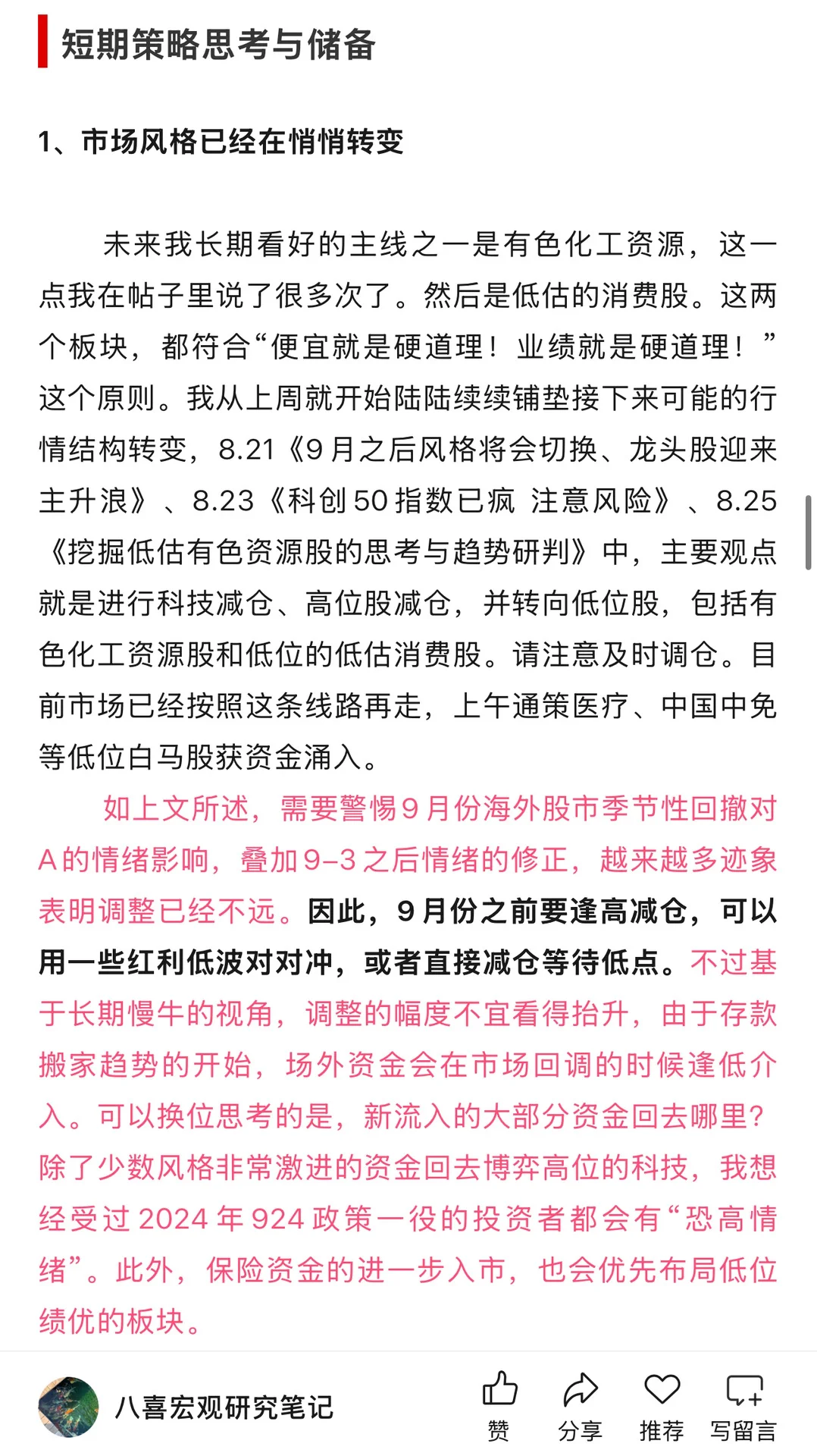 短期策略思考与储备

1、市场风格已经在悄悄转变

未来我长期看好的主线之一是有色化工资源，这一点我在帖子里说了很多次了。然后是低估的消费股。这两个板块，都符合“便宜就是硬道理！业绩就是硬道理！”这个原则。我从上周就开始陆陆续续铺垫接下来可能的行情结构转变，8.21《9月之后风格将会切换、龙头股迎来主升浪》、8.23《科创50指数已疯 注意风险》、8.25《挖掘低估有色资源股的思考与趋势研判》中，主要观点就是进行科技减仓、高位股减仓，并转向低位股，包括有色化工资源股和低位的低估消费股。请注意及时调仓。目前市场已经按照这条线路再走，上午通策医疗、中国中免等低位白马股获资金涌入。

如上文所述，需要警惕9月份海外股市季节性回撤对A的情绪影响，叠加9-3之后情绪的修正，越来越多迹象表明调整已经不远。因此，9月份之前要逢高减仓，可以用一些红利低波对对冲，或者直接减仓等待低点。不过基于长期慢牛的视角，调整的幅度不宜看得抬升，由于存款搬家趋势的开始，场外资金会在市场回调的时候逢低介入。可以换位思考的是，新流入的大部分资金回去哪里？除了少数风格非常激进的资金回去博弈高位的科技，我想经受过2024年924政策一役的投资者都会有“恐高情绪”。此外，保险资金的进一步入市，也会优先布局低位绩优的板块。

八喜宏观研究笔记

赞 分享 推荐 写留言